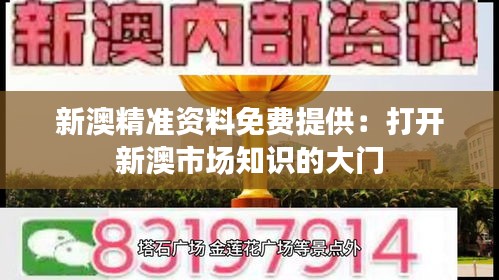 新澳内部资料

新澳精准资料免费提供：打开新澳市场知识的大门

83197914

塔石广场 金莲花广场等景点外